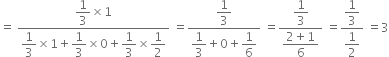 $= \frac{\frac{1}{3} \times 1}{\frac{1}{3} \times 1 + \frac{1}{3} \times 0 + \frac{1}{3} \times \frac{1}{2}} = \frac{\frac{1}{3}}{\frac{1}{3} + 0 + \frac{1}{6}} = \frac{\frac{1}{3}}{\frac{2+1}{6}} = \frac{\frac{1}{3}}{\frac{1}{2}} = 3$